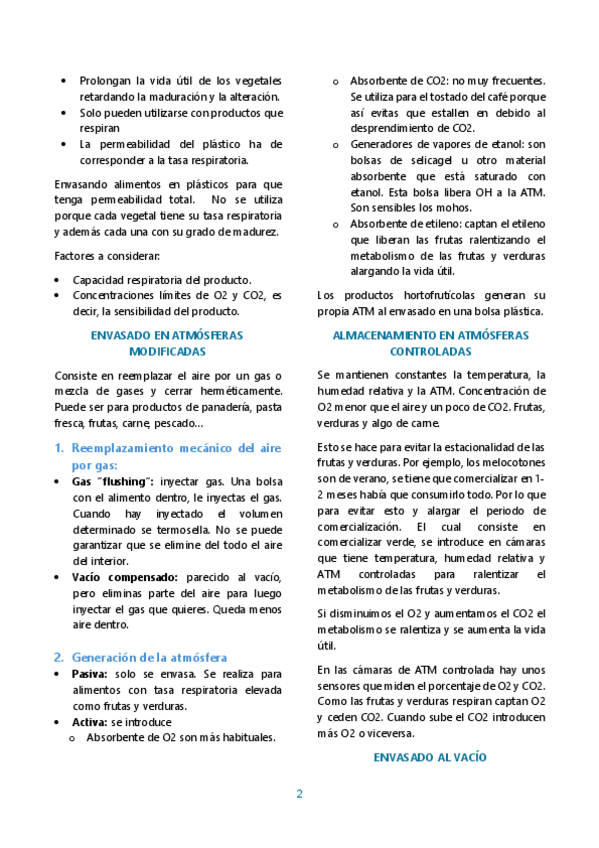 • Prolongan la vida útil de los vegetales retardando la maduración y la alteración.
• Solo pueden utilizarse con productos que respiran
• La permeabilidad del plástico ha de corresponder a la tasa respiratoria.

Envasando alimentos en plásticos para que tenga permeabilidad total. No se utiliza porque cada vegetal tiene su tasa respiratoria y además cada una con su grado de madurez.

Factores a considerar:

• Capacidad respiratoria del producto.
• Concentraciones límites de O2 y CO2, es decir, la sensibilidad del producto.

ENVASADO EN ATMÓSFERAS MODIFICADAS

Consiste en reemplazar el aire por un gas o mezcla de gases y cerrar herméticamente. Puede ser para productos de panadería, pasta fresca, frutas, carne, pescado…

1. Reemplazamiento mecánico del aire por gas:
• Gas "flushing": inyectar gas. Una bolsa con el alimento dentro, le inyectas el gas. Cuando hay inyectado el volumen determinado se termosella. No se puede garantizar que se elimine del todo el aire del interior.
• Vacío compensado: parecido al vacío, pero eliminas parte del aire para luego inyectar el gas que quieres. Queda menos aire dentro.

2. Generación de la atmósfera
• Pasiva: solo se envasa. Se realiza para alimentos con tasa respiratoria elevada como frutas y verduras.
• Activa: se introduce
o Absorbente de O2 son más habituales.
o Absorbente de CO2: no muy frecuentes. Se utiliza para el tostado del café porque así evitas que estallen en debido al desprendimiento de CO2.
o Generadores de vapores de etanol: son bolsas de selicagel u otro material absorbente que está saturado con etanol. Esta bolsa libera OH a la ATM. Son sensibles los mohos.
o Absorbente de etileno: captan el etileno que liberan las frutas ralentizando el metabolismo de las frutas y verduras alargando la vida útil.

Los productos hortofrutícolas generan su propia ATM al envasado en una bolsa plástica.

ALMACENAMIENTO EN ATMÓSFERAS CONTROLADAS

Se mantienen constantes la temperatura, la humedad relativa y la ATM. Concentración de O2 menor que el aire y un poco de CO2. Frutas, verduras y algo de carne.

Esto se hace para evitar la estacionalidad de las frutas y verduras. Por ejemplo, los melocotones son de verano, se tiene que comercializar en 1-2 meses había que consumirlo todo. Por lo que para evitar esto y alargar el periodo de comercialización. El cual consiste en comercializar verde, se introduce en cámaras que tiene temperatura, humedad relativa y ATM controladas para ralentizar el metabolismo de las frutas y verduras.

Si disminuimos el O2 y aumentamos el CO2 el metabolismo se ralentiza y se aumenta la vida útil.

En las cámaras de ATM controlada hay unos sensores que miden el porcentaje de O2 y CO2. Como las frutas y verduras respiran captan O2 y ceden CO2. Cuando sube el CO2 introducen más O2 o viceversa.

ENVASADO AL VACÍO

2